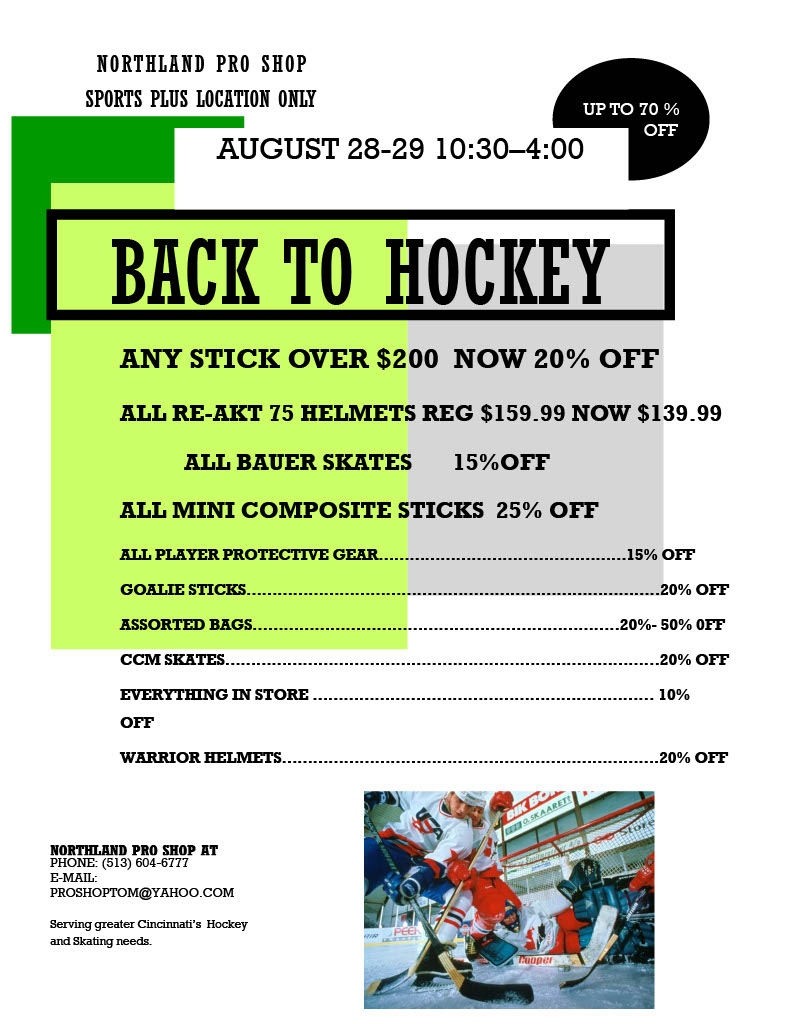 NORTHLAND PRO SHOP
SPORTS PLUS LOCATION ONLY

UP TO 70 % OFF

AUGUST 28-29 10:30–4:00

BACK TO HOCKEY

ANY STICK OVER $200 NOW 20% OFF

ALL RE-AKT 75 HELMETS REG $159.99 NOW $139.99

ALL BAUER SKATES 15%OFF

ALL MINI COMPOSITE STICKS 25% OFF

ALL PLAYER PROTECTIVE GEAR 15% OFF

GOALIE STICKS 20% OFF

ASSORTED BAGS 20%- 50% 0FF

CCM SKATES 20% OFF

EVERYTHING IN STORE 10% OFF

WARRIOR HELMETS 20% OFF

NORTHLAND PRO SHOP AT
PHONE: (513) 604-6777
E-MAIL:
PROSHOPTOM@YAHOO.COM

Serving greater Cincinnati's Hockey and Skating needs.